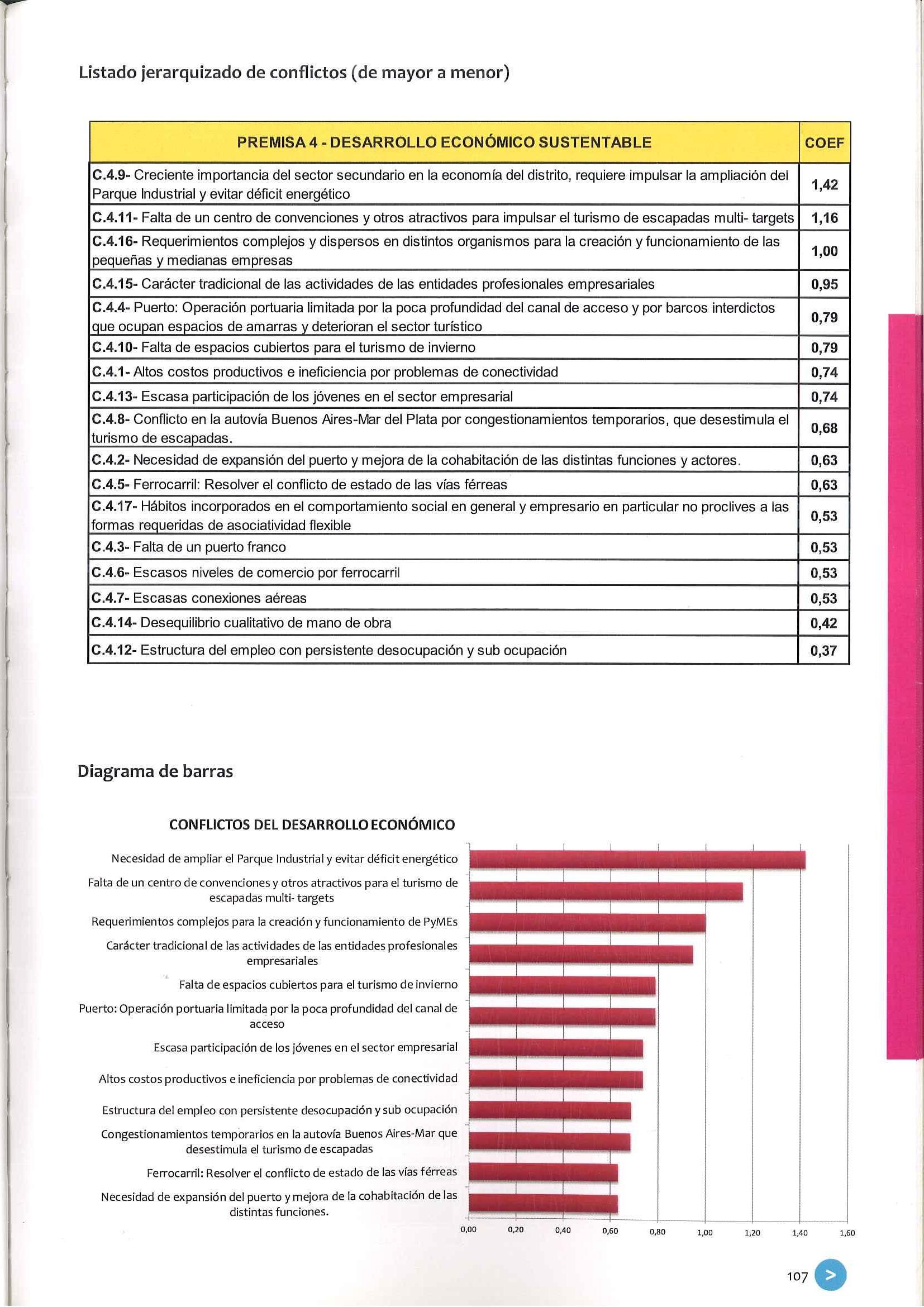 Listado jerarquizado de conflictos (de mayor a menor)

| PREMISA 4 - DESARROLLO ECONÓMICO SUSTENTABLE | COEF |
|---|---|
| C.4.9- Creciente importancia del sector secundario en la economía del distrito, requiere impulsar la ampliación del Parque Industrial y evitar déficit energético | 1,42 |
| C.4.11- Falta de un centro de convenciones y otros atractivos para impulsar el turismo de escapadas multi- targets | 1,16 |
| C.4.16- Requerimientos complejos y dispersos en distintos organismos para la creación y funcionamiento de las pequeñas y medianas empresas | 1,00 |
| C.4.15- Carácter tradicional de las actividades de las entidades profesionales empresariales | 0,95 |
| C.4.4- Puerto: Operación portuaria limitada por la poca profundidad del canal de acceso y por barcos interdictos que ocupan espacios de amarras y deterioran el sector turístico | 0,79 |
| C.4.10- Falta de espacios cubiertos para el turismo de invierno | 0,79 |
| C.4.1- Altos costos productivos e ineficiencia por problemas de conectividad | 0,74 |
| C.4.13- Escasa participación de los jóvenes en el sector empresarial | 0,74 |
| C.4.8- Conflicto en la autovía Buenos Aires-Mar del Plata por congestionamientos temporarios, que desestimula el turismo de escapadas. | 0,68 |
| C.4.2- Necesidad de expansión del puerto y mejora de la cohabitación de las distintas funciones y actores. | 0,63 |
| C.4.5- Ferrocarril: Resolver el conflicto de estado de las vías férreas | 0,63 |
| C.4.17- Hábitos incorporados en el comportamiento social en general y empresario en particular no proclives a las formas requeridas de asociatividad flexible | 0,53 |
| C.4.3- Falta de un puerto franco | 0,53 |
| C.4.6- Escasos niveles de comercio por ferrocarril | 0,53 |
| C.4.7- Escasas conexiones aéreas | 0,53 |
| C.4.14- Desequilibrio cualitativo de mano de obra | 0,42 |
| C.4.12- Estructura del empleo con persistente desocupación y sub ocupación | 0,37 |

Diagrama de barras

CONFLICTOS DEL DESARROLLO ECONÓMICO

Necesidad de ampliar el Parque Industrial y evitar déficit energético
Falta de un centro de convenciones y otros atractivos para el turismo de escapadas multi- targets
Requerimientos complejos para la creación y funcionamiento de PyMEs
Carácter tradicional de las actividades de las entidades profesionales empresariales
Falta de espacios cubiertos para el turismo de invierno
Puerto: Operación portuaria limitada por la poca profundidad del canal de acceso
Escasa participación de los jóvenes en el sector empresarial
Altos costos productivos e ineficiencia por problemas de conectividad
Estructura del empleo con persistente desocupación y sub ocupación
Congestionamientos temporarios en la autovía Buenos Aires-Mar que desestimula el turismo de escapadas
Ferrocarril: Resolver el conflicto de estado de las vías férreas
Necesidad de expansión del puerto y mejora de la cohabitación de las distintas funciones.

0,00 0,20 0,40 0,60 0,80 1,00 1,20 1,40 1,60

107 >